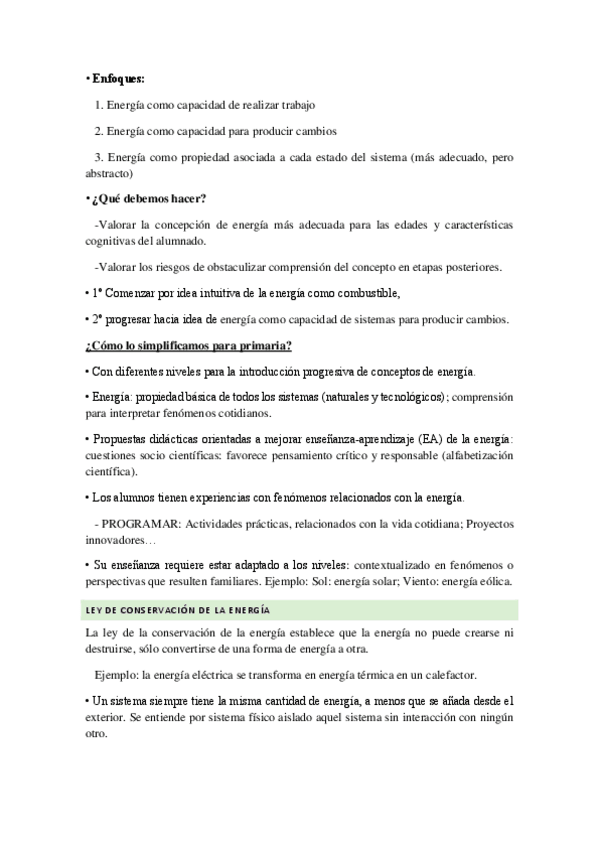 • Enfoques:

1. Energía como capacidad de realizar trabajo

2. Energía como capacidad para producir cambios

3. Energía como propiedad asociada a cada estado del sistema (más adecuado, pero abstracto)

• ¿Qué debemos hacer?

-Valorar la concepción de energía más adecuada para las edades y características cognitivas del alumnado.

-Valorar los riesgos de obstaculizar comprensión del concepto en etapas posteriores.

• 1º Comenzar por idea intuitiva de la energía como combustible,

• 2º progresar hacia idea de energía como capacidad de sistemas para producir cambios.

¿Cómo lo simplificamos para primaria?

• Con diferentes niveles para la introducción progresiva de conceptos de energía.

• Energía: propiedad básica de todos los sistemas (naturales y tecnológicos); comprensión para interpretar fenómenos cotidianos.

• Propuestas didácticas orientadas a mejorar enseñanza-aprendizaje (EA) de la energía: cuestiones socio científicas: favorece pensamiento crítico y responsable (alfabetización científica).

• Los alumnos tienen experiencias con fenómenos relacionados con la energía.

- PROGRAMAR: Actividades prácticas, relacionados con la vida cotidiana; Proyectos innovadores…

• Su enseñanza requiere estar adaptado a los niveles: contextualizado en fenómenos o perspectivas que resulten familiares. Ejemplo: Sol: energía solar; Viento: energía eólica.

LEY DE CONSERVACIÓN DE LA ENERGÍA

La ley de la conservación de la energía establece que la energía no puede crearse ni destruirse, sólo convertirse de una forma de energía a otra.

Ejemplo: la energía eléctrica se transforma en energía térmica en un calefactor.

• Un sistema siempre tiene la misma cantidad de energía, a menos que se añada desde el exterior. Se entiende por sistema físico aislado aquel sistema sin interacción con ningún otro.